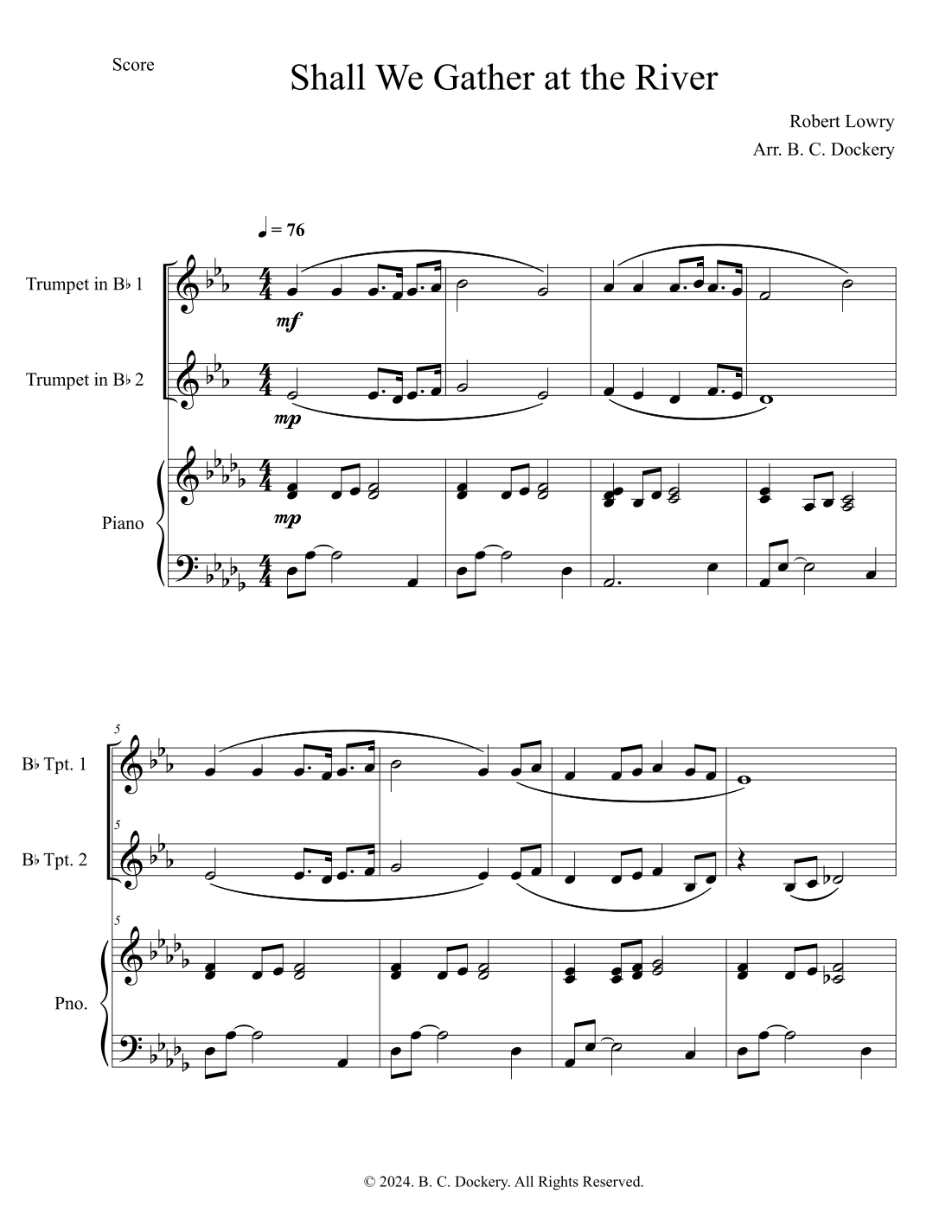 Score

Shall We Gather at the River

Robert Lowry
Arr. B. C. Dockery

♩ = 76

Trumpet in B♭ 1

mf

Trumpet in B♭ 2

mp

Piano

mp

5
B♭ Tpt. 1

5
B♭ Tpt. 2

5
Pno.

© 2024. B. C. Dockery. All Rights Reserved.